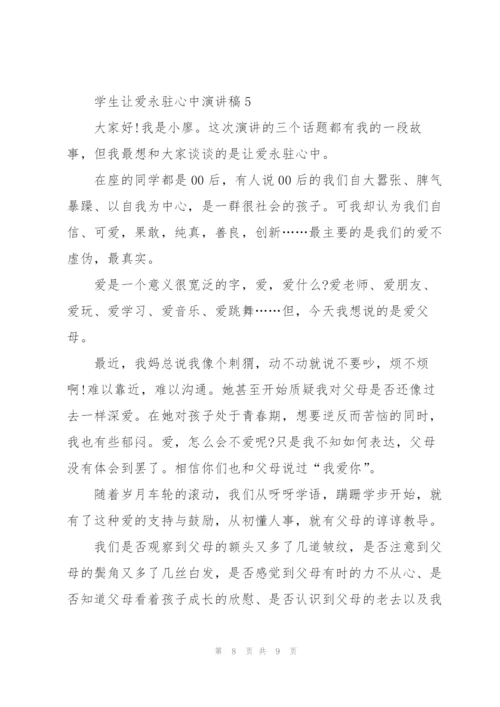 学生让爱永驻心中演讲稿5

大家好!我是小廖。这次演讲的三个话题都有我的一段故事，但我最想和大家谈谈的是让爱永驻心中。

在座的同学都是00后，有人说00后的我们自大嚣张、脾气暴躁、以自我为中心，是一群很社会的孩子。可我却认为我们自信、可爱，果敢，纯真，善良，创新……最主要的是我们的爱不虚伪，最真实。

爱是一个意义很宽泛的字，爱，爱什么?爱老师、爱朋友、爱玩、爱学习、爱音乐、爱跳舞……但，今天我想说的是爱父母。

最近，我妈总说我像个刺猬，动不动就说不要吵，烦不烦啊!难以靠近，难以沟通。她甚至开始质疑我对父母是否还像过去一样深爱。在她对孩子处于青春期，想要逆反而苦恼的同时，我也有些郁闷。爱，怎么会不爱呢?只是我不知如何表达，父母没有体会到罢了。相信你们也和父母说过“我爱你”。

随着岁月车轮的滚动，我们从呀呀学语，蹒跚学步开始，就有了这种爱的支持与鼓励，从初懂人事，就有父母的谆谆教导。

我们是否观察到父母的额头又多了几道皱纹，是否注意到父母的鬓角又多了几丝白发，是否感觉到父母有时的力不从心、是否知道父母看着孩子成长的欣慰、是否认识到父母的老去以及我

第 8 页 共 9 页